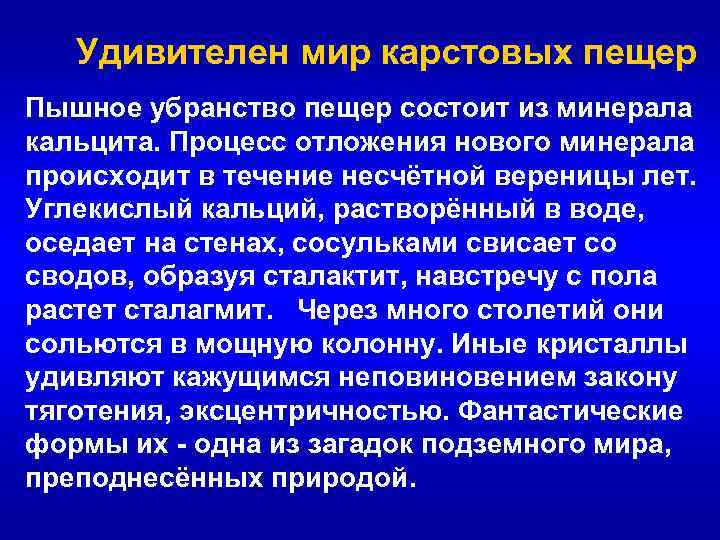 Удивителен мир карстовых пещер

Пышное убранство пещер состоит из минерала кальцита. Процесс отложения нового минерала происходит в течение несчётной вереницы лет. Углекислый кальций, растворённый в воде, оседает на стенах, сосульками свисает со сводов, образуя сталактит, навстречу с пола растет сталагмит.   Через много столетий они сольются в мощную колонну. Иные кристаллы удивляют кажущимся неповиновением закону тяготения, эксцентричностью. Фантастические формы их - одна из загадок подземного мира, преподнесённых природой.